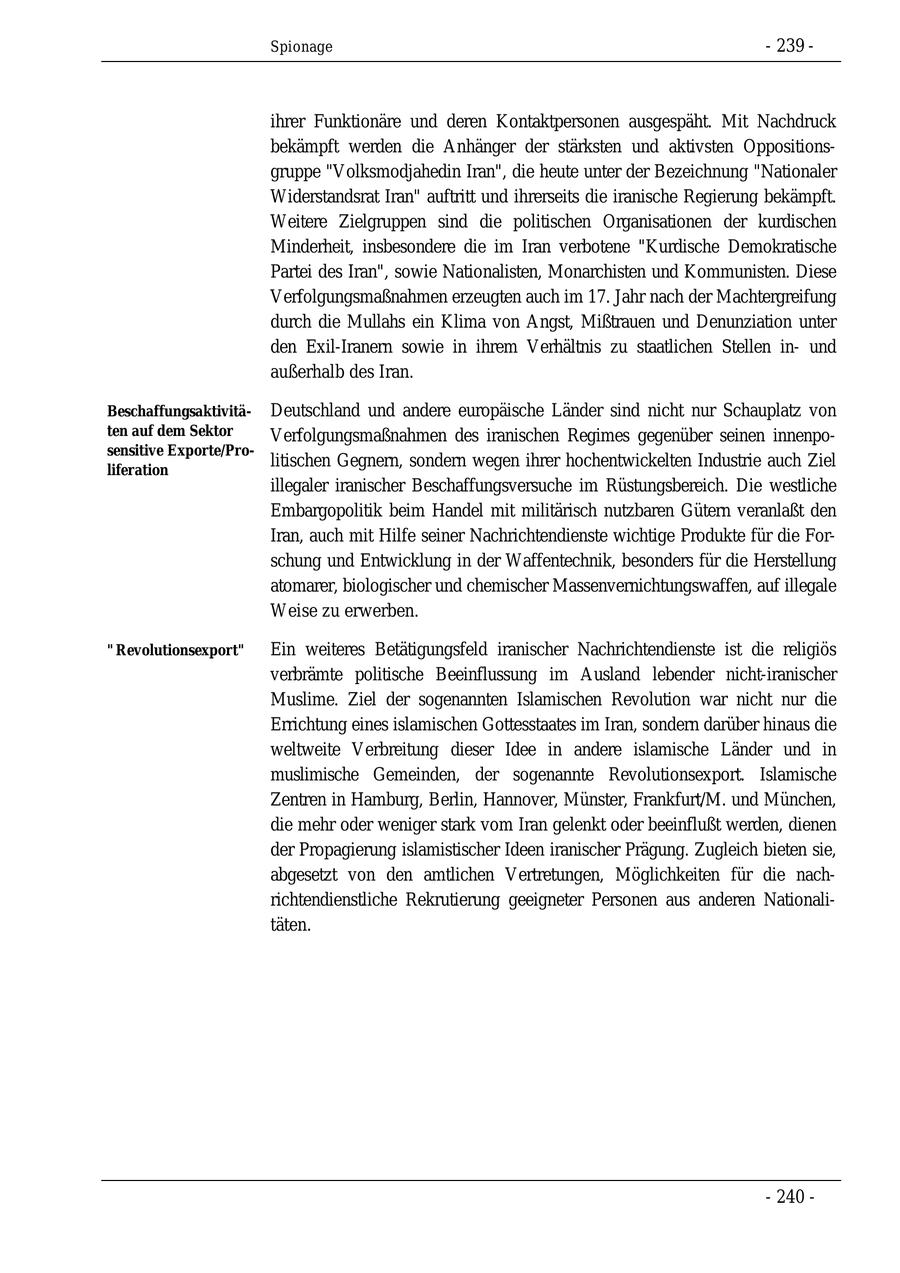 Spionage - 239 -

ihrer Funktionäre und deren Kontaktpersonen ausgespäht. Mit Nachdruck bekämpft werden die Anhänger der stärksten und aktivsten Oppositionsgruppe "Volksmodjahedin Iran", die heute unter der Bezeichnung "Nationaler Widerstandsrat Iran" auftritt und ihrerseits die iranische Regierung bekämpft. Weitere Zielgruppen sind die politischen Organisationen der kurdischen Minderheit, insbesondere die im Iran verbotene "Kurdische Demokratische Partei des Iran", sowie Nationalisten, Monarchisten und Kommunisten. Diese Verfolgungsmaßnahmen erzeugten auch im 17. Jahr nach der Machtergreifung durch die Mullahs ein Klima von Angst, Mißtrauen und Denunziation unter den Exil-Iranern sowie in ihrem Verhältnis zu staatlichen Stellen in- und außerhalb des Iran.

Beschaffungsaktivitäten auf dem Sektor sensitive Exporte/Proliferation

Deutschland und andere europäische Länder sind nicht nur Schauplatz von Verfolgungsmaßnahmen des iranischen Regimes gegenüber seinen innenpolitischen Gegnern, sondern wegen ihrer hochentwickelten Industrie auch Ziel illegaler iranischer Beschaffungsversuche im Rüstungsbereich. Die westliche Embargopolitik beim Handel mit militärisch nutzbaren Gütern veranlaßt den Iran, auch mit Hilfe seiner Nachrichtendienste wichtige Produkte für die Forschung und Entwicklung in der Waffentechnik, besonders für die Herstellung atomarer, biologischer und chemischer Massenvernichtungswaffen, auf illegale Weise zu erwerben.

"Revolutionsexport"

Ein weiteres Betätigungsfeld iranischer Nachrichtendienste ist die religiös verbrämte politische Beeinflussung im Ausland lebender nicht-iranischer Muslime. Ziel der sogenannten Islamischen Revolution war nicht nur die Errichtung eines islamischen Gottesstaates im Iran, sondern darüber hinaus die weltweite Verbreitung dieser Idee in andere islamische Länder und in muslimische Gemeinden, der sogenannte Revolutionsexport. Islamische Zentren in Hamburg, Berlin, Hannover, Münster, Frankfurt/M. und München, die mehr oder weniger stark vom Iran gelenkt oder beeinflußt werden, dienen der Propagierung islamistischer Ideen iranischer Prägung. Zugleich bieten sie, abgesetzt von den amtlichen Vertretungen, Möglichkeiten für die nachrichtendienstliche Rekrutierung geeigneter Personen aus anderen Nationalitäten.

- 240 -